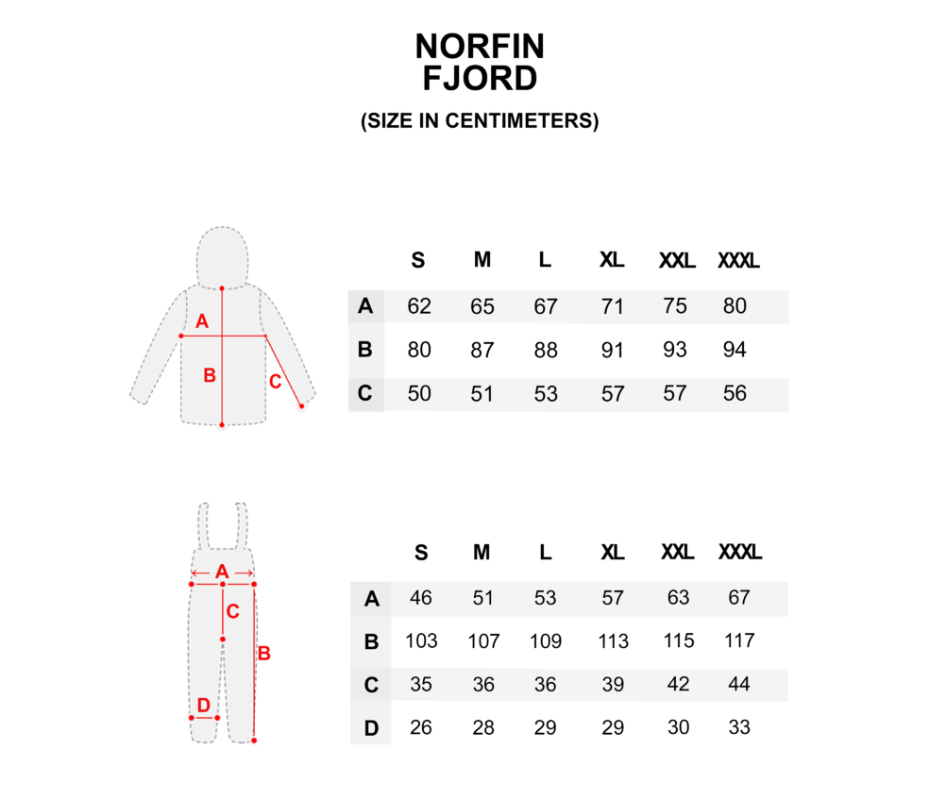 NORFIN
FJORD

(SIZE IN CENTIMETERS)

A
B
C

| | S | M | L | XL | XXL | XXXL |
|---|---|---|---|---|---|---|
| A | 62 | 65 | 67 | 71 | 75 | 80 |
| B | 80 | 87 | 88 | 91 | 93 | 94 |
| C | 50 | 51 | 53 | 57 | 57 | 56 |

A
C
B
D

| | S | M | L | XL | XXL | XXXL |
|---|---|---|---|---|---|---|
| A | 46 | 51 | 53 | 57 | 63 | 67 |
| B | 103 | 107 | 109 | 113 | 115 | 117 |
| C | 35 | 36 | 36 | 39 | 42 | 44 |
| D | 26 | 28 | 29 | 29 | 30 | 33 |